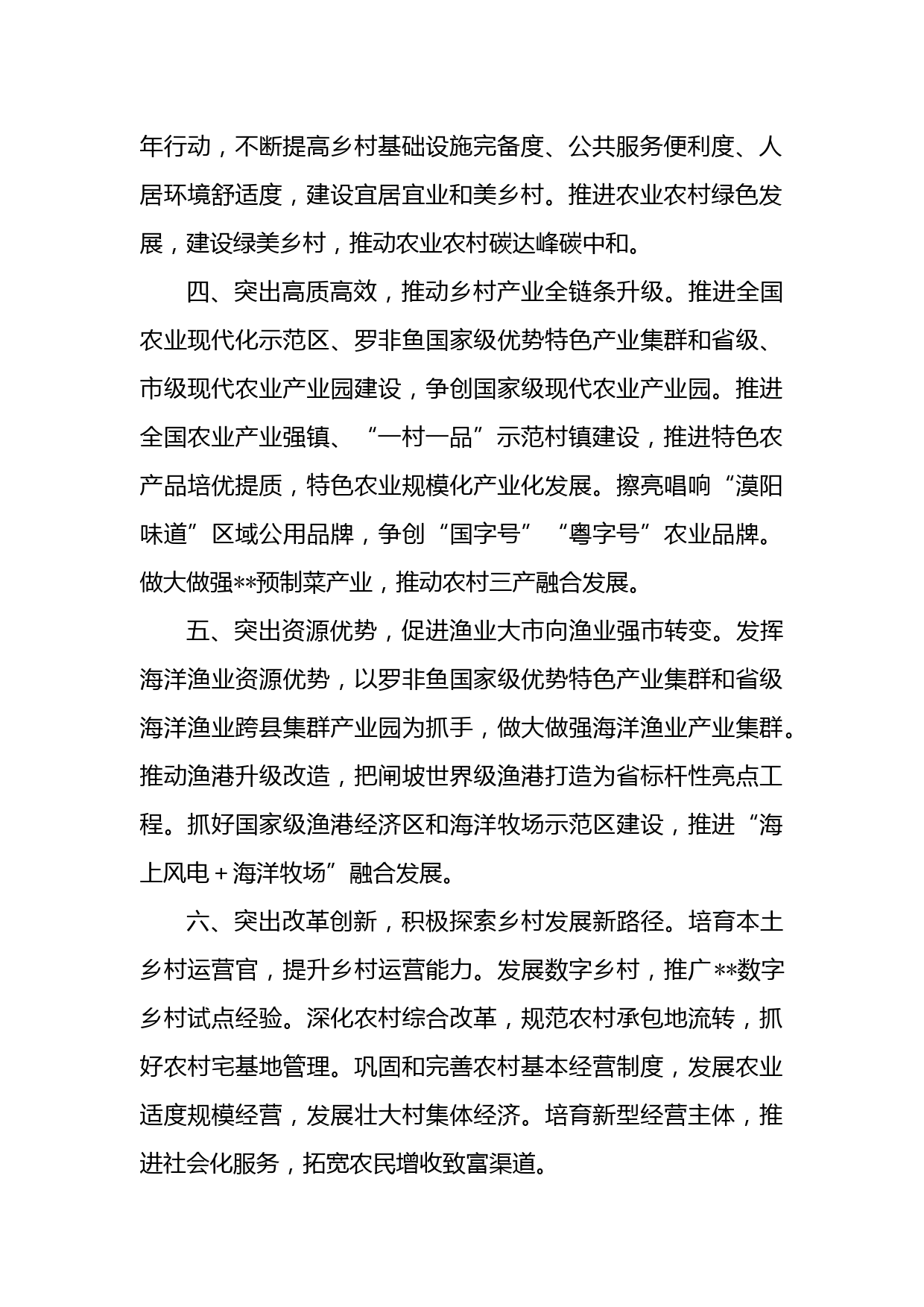 年行动，不断提高乡村基础设施完备度、公共服务便利度、人居环境舒适度，建设宜居宜业和美乡村。推进农业农村绿色发展，建设绿美乡村，推动农业农村碳达峰碳中和。

四、突出高质高效，推动乡村产业全链条升级。推进全国农业现代化示范区、罗非鱼国家级优势特色产业集群和省级、市级现代农业产业园建设，争创国家级现代农业产业园。推进全国农业产业强镇、“一村一品”示范村镇建设，推进特色农产品培优提质，特色农业规模化产业化发展。擦亮唱响“漠阳味道”区域公用品牌，争创“国字号”“粤字号”农业品牌。做大做强**预制菜产业，推动农村三产融合发展。

五、突出资源优势，促进渔业大市向渔业强市转变。发挥海洋渔业资源优势，以罗非鱼国家级优势特色产业集群和省级海洋渔业跨县集群产业园为抓手，做大做强海洋渔业产业集群。推动渔港升级改造，把闸坡世界级渔港打造为省标杆性亮点工程。抓好国家级渔港经济区和海洋牧场示范区建设，推进“海上风电＋海洋牧场”融合发展。

六、突出改革创新，积极探索乡村发展新路径。培育本土乡村运营官，提升乡村运营能力。发展数字乡村，推广**数字乡村试点经验。深化农村综合改革，规范农村承包地流转，抓好农村宅基地管理。巩固和完善农村基本经营制度，发展农业适度规模经营，发展壮大村集体经济。培育新型经营主体，推进社会化服务，拓宽农民增收致富渠道。